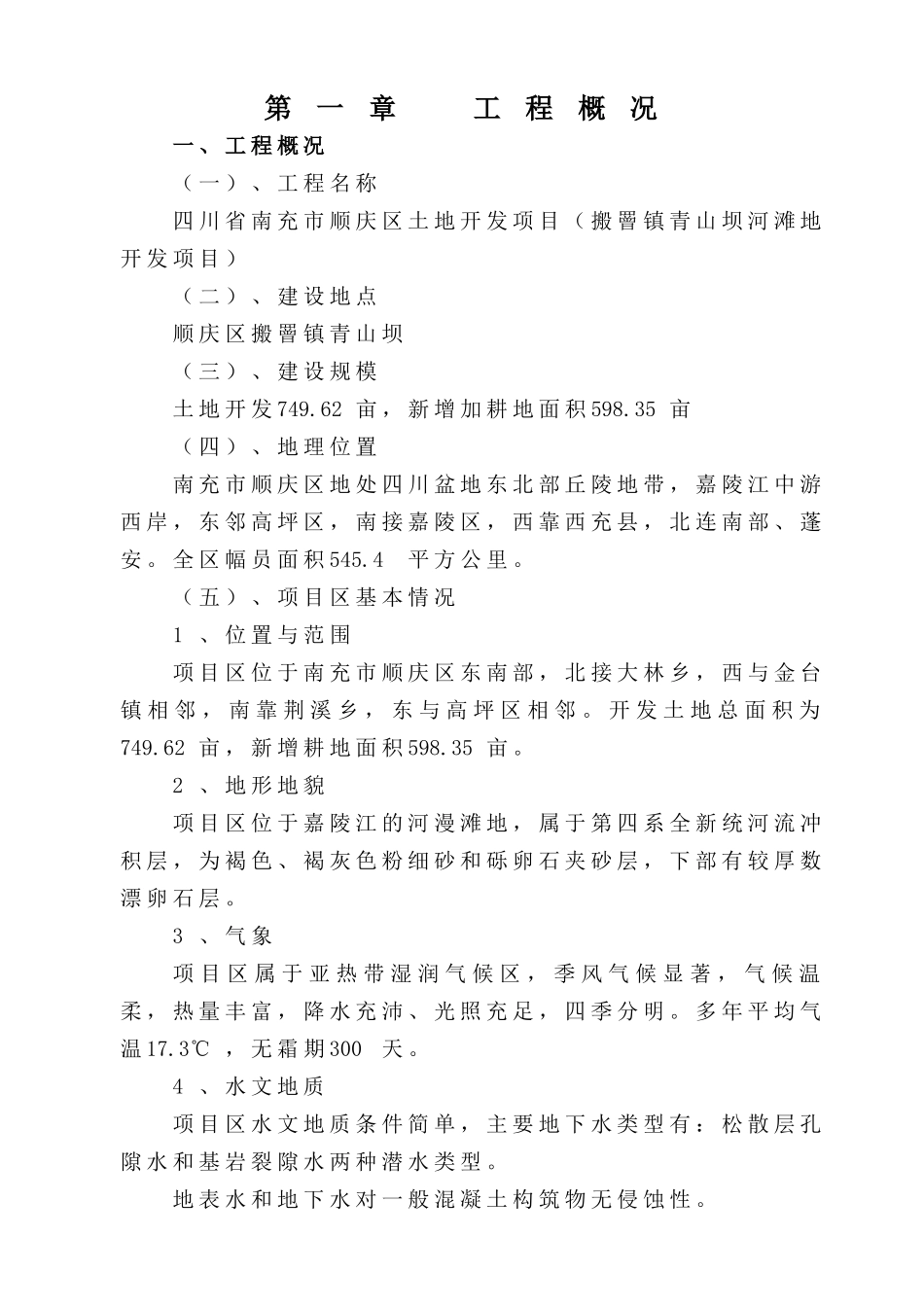 第一章　工程概况

一、工程概况

（一）、工程名称

四川省南充市顺庆区土地开发项目（搬罾镇青山坝河滩地开发项目）

（二）、建设地点

顺庆区搬罾镇青山坝

（三）、建设规模

土地开发749.62 亩，新增加耕地面积598.35 亩

（四）、地理位置

南充市顺庆区地处四川盆地东北部丘陵地带，嘉陵江中游西岸，东邻高坪区，南接嘉陵区，西靠西充县，北连南部、蓬安。全区幅员面积545.4 平方公里。

（五）、项目区基本情况

1 、位置与范围

项目区位于南充市顺庆区东南部，北接大林乡，西与金台镇相邻，南靠荆溪乡，东与高坪区相邻。开发土地总面积为749.62 亩，新增耕地面积598.35 亩。

2 、地形地貌

项目区位于嘉陵江的河漫滩地，属于第四系全新统河流冲积层，为褐色、褐灰色粉细砂和砾卵石夹砂层，下部有较厚数漂卵石层。

3 、气象

项目区属于亚热带湿润气候区，季风气候显著，气候温柔，热量丰富，降水充沛、光照充足，四季分明。多年平均气温17.3℃ ，无霜期300 天。

4 、水文地质

项目区水文地质条件简单，主要地下水类型有：松散层孔隙水和基岩裂隙水两种潜水类型。

地表水和地下水对一般混凝土构筑物无侵蚀性。